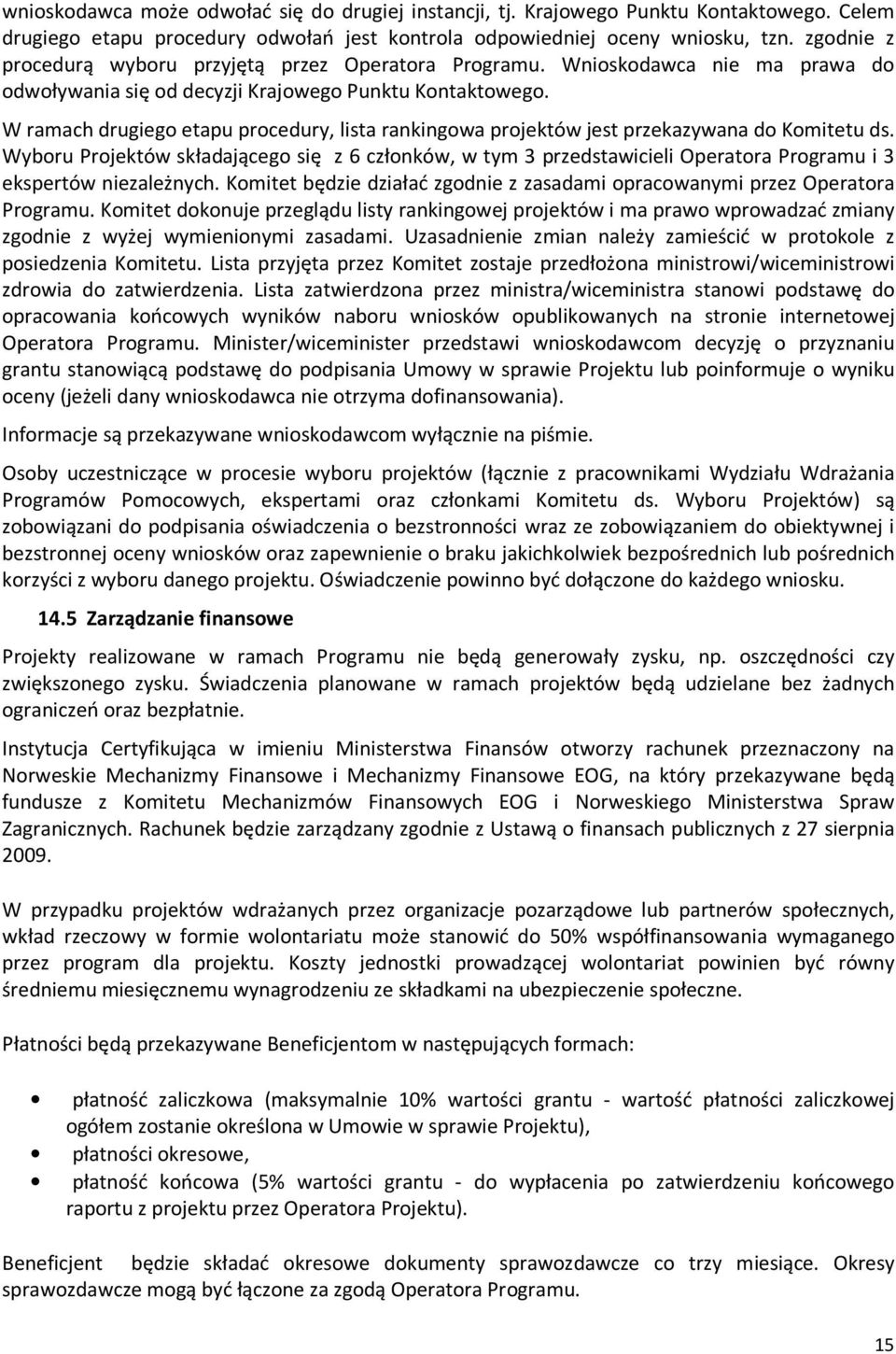 wnioskodawca może odwołać się do drugiej instancji, tj. Krajowego Punktu Kontaktowego. Celem drugiego etapu procedury odwołań jest kontrola odpowiedniej oceny wniosku, tzn. zgodnie z procedurą wyboru przyjętą przez Operatora Programu. Wnioskodawca nie ma prawa do odwoływania się od decyzji Krajowego Punktu Kontaktowego.

W ramach drugiego etapu procedury, lista rankingowa projektów jest przekazywana do Komitetu ds. Wyboru Projektów składającego się z 6 członków, w tym 3 przedstawicieli Operatora Programu i 3 ekspertów niezależnych. Komitet będzie działać zgodnie z zasadami opracowanymi przez Operatora Programu. Komitet dokonuje przeglądu listy rankingowej projektów i ma prawo wprowadzać zmiany zgodnie z wyżej wymienionymi zasadami. Uzasadnienie zmian należy zamieścić w protokole z posiedzenia Komitetu. Lista przyjęta przez Komitet zostaje przedłożona ministrowi/wiceministrowi zdrowia do zatwierdzenia. Lista zatwierdzona przez ministra/wiceministra stanowi podstawę do opracowania końcowych wyników naboru wniosków opublikowanych na stronie internetowej Operatora Programu. Minister/wiceminister przedstawi wnioskodawcom decyzję o przyznaniu grantu stanowiącą podstawę do podpisania Umowy w sprawie Projektu lub poinformuje o wyniku oceny (jeżeli dany wnioskodawca nie otrzyma dofinansowania).

Informacje są przekazywane wnioskodawcom wyłącznie na piśmie.

Osoby uczestniczące w procesie wyboru projektów (łącznie z pracownikami Wydziału Wdrażania Programów Pomocowych, ekspertami oraz członkami Komitetu ds. Wyboru Projektów) są zobowiązani do podpisania oświadczenia o bezstronności wraz ze zobowiązaniem do obiektywnej i bezstronnej oceny wniosków oraz zapewnienie o braku jakichkolwiek bezpośrednich lub pośrednich korzyści z wyboru danego projektu. Oświadczenie powinno być dołączone do każdego wniosku.

14.5 Zarządzanie finansowe

Projekty realizowane w ramach Programu nie będą generowały zysku, np. oszczędności czy zwiększonego zysku. Świadczenia planowane w ramach projektów będą udzielane bez żadnych ograniczeń oraz bezpłatnie.

Instytucja Certyfikująca w imieniu Ministerstwa Finansów otworzy rachunek przeznaczony na Norweskie Mechanizmy Finansowe i Mechanizmy Finansowe EOG, na który przekazywane będą fundusze z Komitetu Mechanizmów Finansowych EOG i Norweskiego Ministerstwa Spraw Zagranicznych. Rachunek będzie zarządzany zgodnie z Ustawą o finansach publicznych z 27 sierpnia 2009.

W przypadku projektów wdrażanych przez organizacje pozarządowe lub partnerów społecznych, wkład rzeczowy w formie wolontariatu może stanowić do 50% współfinansowania wymaganego przez program dla projektu. Koszty jednostki prowadzącej wolontariat powinien być równy średniemu miesięcznemu wynagrodzeniu ze składkami na ubezpieczenie społeczne.

Płatności będą przekazywane Beneficjentom w następujących formach:

• płatność zaliczkowa (maksymalnie 10% wartości grantu - wartość płatności zaliczkowej ogółem zostanie określona w Umowie w sprawie Projektu),
• płatności okresowe,
• płatność końcowa (5% wartości grantu - do wypłacenia po zatwierdzeniu końcowego raportu z projektu przez Operatora Projektu).

Beneficjent będzie składać okresowe dokumenty sprawozdawcze co trzy miesiące. Okresy sprawozdawcze mogą być łączone za zgodą Operatora Programu.

15